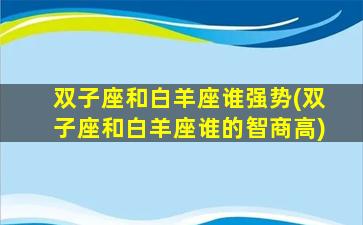 双子座和白羊座谁强势(双子座和白羊座谁的智商高)